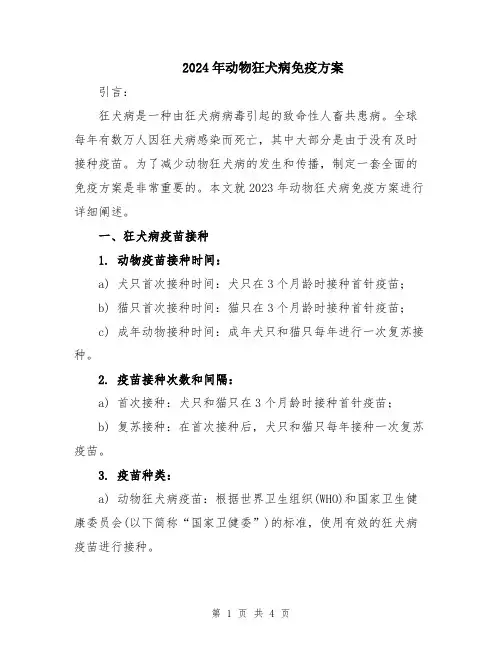 2024年动物狂犬病免疫方案

引言：

狂犬病是一种由狂犬病病毒引起的致命性人畜共患病。全球每年有数万人因狂犬病感染而死亡，其中大部分是由于没有及时接种疫苗。为了减少动物狂犬病的发生和传播，制定一套全面的免疫方案是非常重要的。本文就2023年动物狂犬病免疫方案进行详细阐述。

一、狂犬病疫苗接种

1. 动物疫苗接种时间：

a) 犬只首次接种时间：犬只在3个月龄时接种首针疫苗；

b) 猫只首次接种时间：猫只在3个月龄时接种首针疫苗；

c) 成年动物接种时间：成年犬只和猫只每年进行一次复苏接种。

2. 疫苗接种次数和间隔：

a) 首次接种：犬只和猫只在3个月龄时接种首针疫苗；

b) 复苏接种：在首次接种后，犬只和猫只每年接种一次复苏疫苗。

3. 疫苗种类：

a) 动物狂犬病疫苗：根据世界卫生组织(WHO)和国家卫生健康委员会(以下简称“国家卫健委”)的标准，使用有效的狂犬病疫苗进行接种。

第 1 页 共 4 页